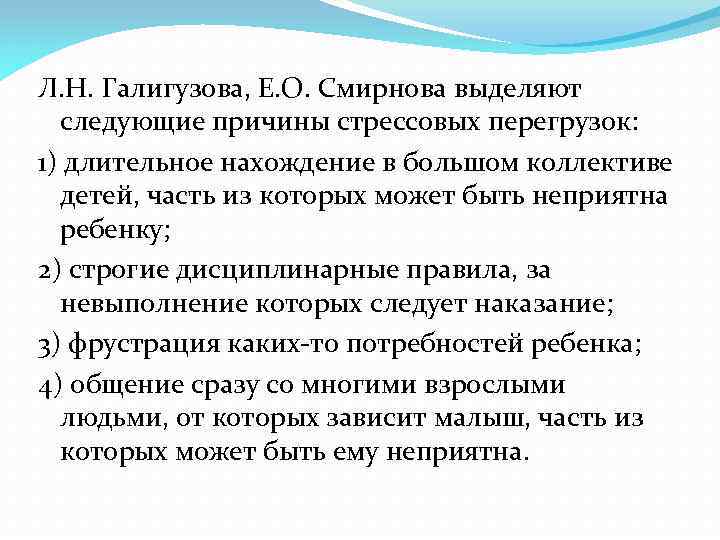 Л.Н. Галигузова, Е.О. Смирнова выделяют следующие причины стрессовых перегрузок:

1) длительное нахождение в большом коллективе детей, часть из которых может быть неприятна ребенку;

2) строгие дисциплинарные правила, за невыполнение которых следует наказание;

3) фрустрация каких-то потребностей ребенка;

4) общение сразу со многими взрослыми людьми, от которых зависит малыш, часть из которых может быть ему неприятна.